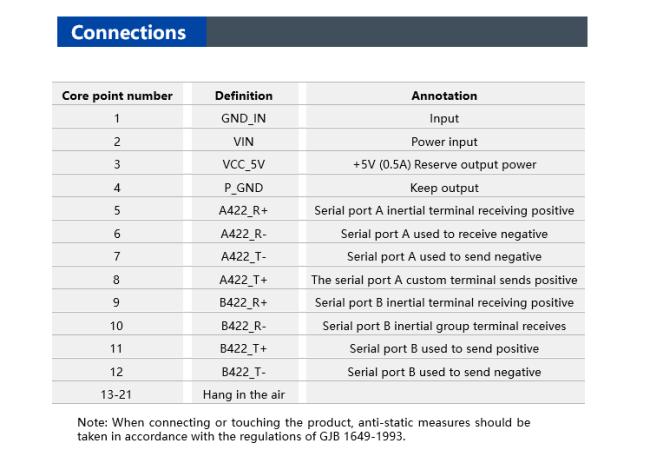 Connections

| Core point number | Definition | Annotation |
|---|---|---|
| 1 | GND_IN | Input |
| 2 | VIN | Power input |
| 3 | VCC_5V | +5V (0.5A) Reserve output power |
| 4 | P_GND | Keep output |
| 5 | A422_R+ | Serial port A inertial terminal receiving positive |
| 6 | A422_R- | Serial port A used to receive negative |
| 7 | A422_T- | Serial port A used to send negative |
| 8 | A422_T+ | The serial port A custom terminal sends positive |
| 9 | B422_R+ | Serial port B inertial terminal receiving positive |
| 10 | B422_R- | Serial port B inertial group terminal receives |
| 11 | B422_T+ | Serial port B used to send positive |
| 12 | B422_T- | Serial port B used to send negative |
| 13-21 | Hang in the air | |

Note: When connecting or touching the product, anti-static measures should be taken in accordance with the regulations of GJB 1649-1993.